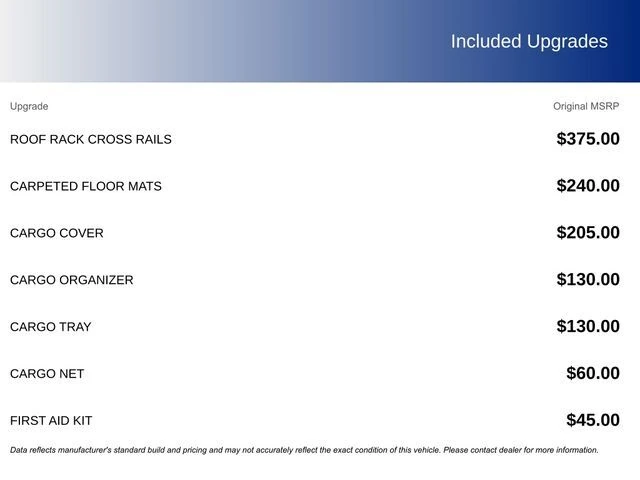 Included Upgrades

| Upgrade | Original MSRP |
|---|---|
| ROOF RACK CROSS RAILS | \$375.00 |
| CARPETED FLOOR MATS | \$240.00 |
| CARGO COVER | \$205.00 |
| CARGO ORGANIZER | \$130.00 |
| CARGO TRAY | \$130.00 |
| CARGO NET | \$60.00 |
| FIRST AID KIT | \$45.00 |

Data reflects manufacturer's standard build and pricing and may not accurately reflect the exact condition of this vehicle. Please contact dealer for more information.